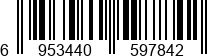 6 953440 597842